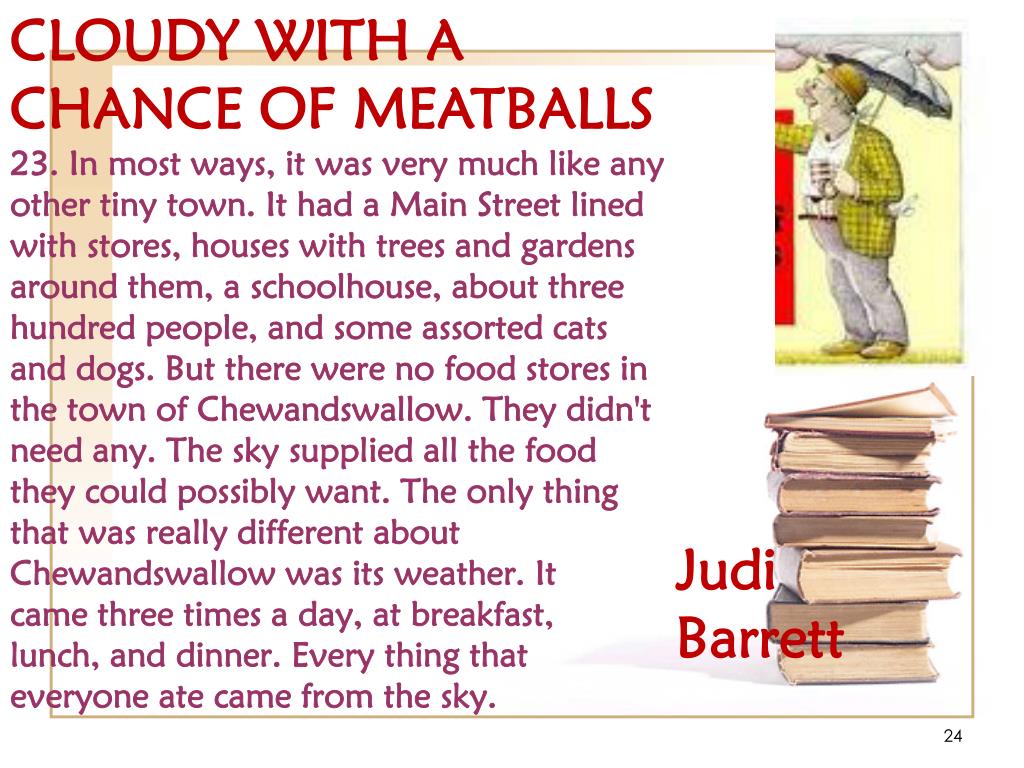 CLOUDY WITH A CHANCE OF MEATBALLS

23. In most ways, it was very much like any other tiny town. It had a Main Street lined with stores, houses with trees and gardens around them, a schoolhouse, about three hundred people, and some assorted cats and dogs. But there were no food stores in the town of Chewandswallow. They didn't need any. The sky supplied all the food they could possibly want. The only thing that was really different about Chewandswallow was its weather. It came three times a day, at breakfast, lunch, and dinner. Every thing that everyone ate came from the sky.

Judi Barrett

24